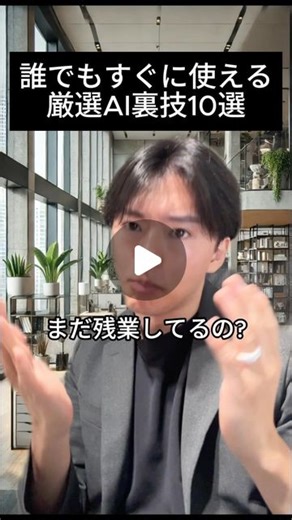 誰でもすぐに使える
厳選AI裏技10選

まだ残業してるの?